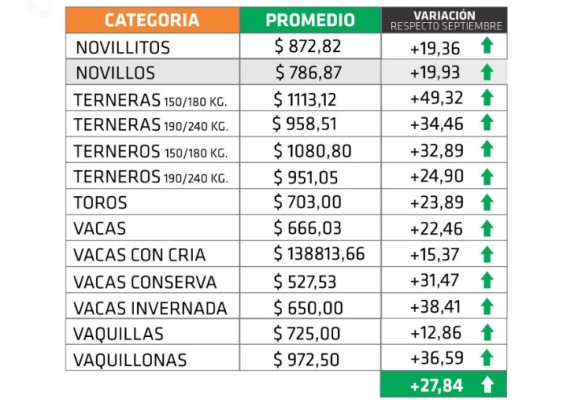 | CATEGORIA | PROMEDIO | VARIACIÓN RESPECTO SEPTIEMBRE |
|---|---|---|
| NOVILLITOS | \$ 872,82 | +19,36 |
| NOVILLOS | \$ 786,87 | +19,93 |
| TERNERAS 150/180 KG. | \$ 1113,12 | +49,32 |
| TERNERAS 190/240 KG. | \$ 958,51 | +34,46 |
| TERNEROS 150/180 KG. | \$ 1080,80 | +32,89 |
| TERNEROS 190/240 KG. | \$ 951,05 | +24,90 |
| TOROS | \$ 703,00 | +23,89 |
| VACAS | \$ 666,03 | +22,46 |
| VACAS CON CRIA | \$ 138813,66 | +15,37 |
| VACAS CONSERVA | \$ 527,53 | +31,47 |
| VACAS INVERNADA | \$ 650,00 | +38,41 |
| VAQUILLAS | \$ 725,00 | +12,86 |
| VAQUILLONAS | \$ 972,50 | +36,59 |
| | | +27,84 |